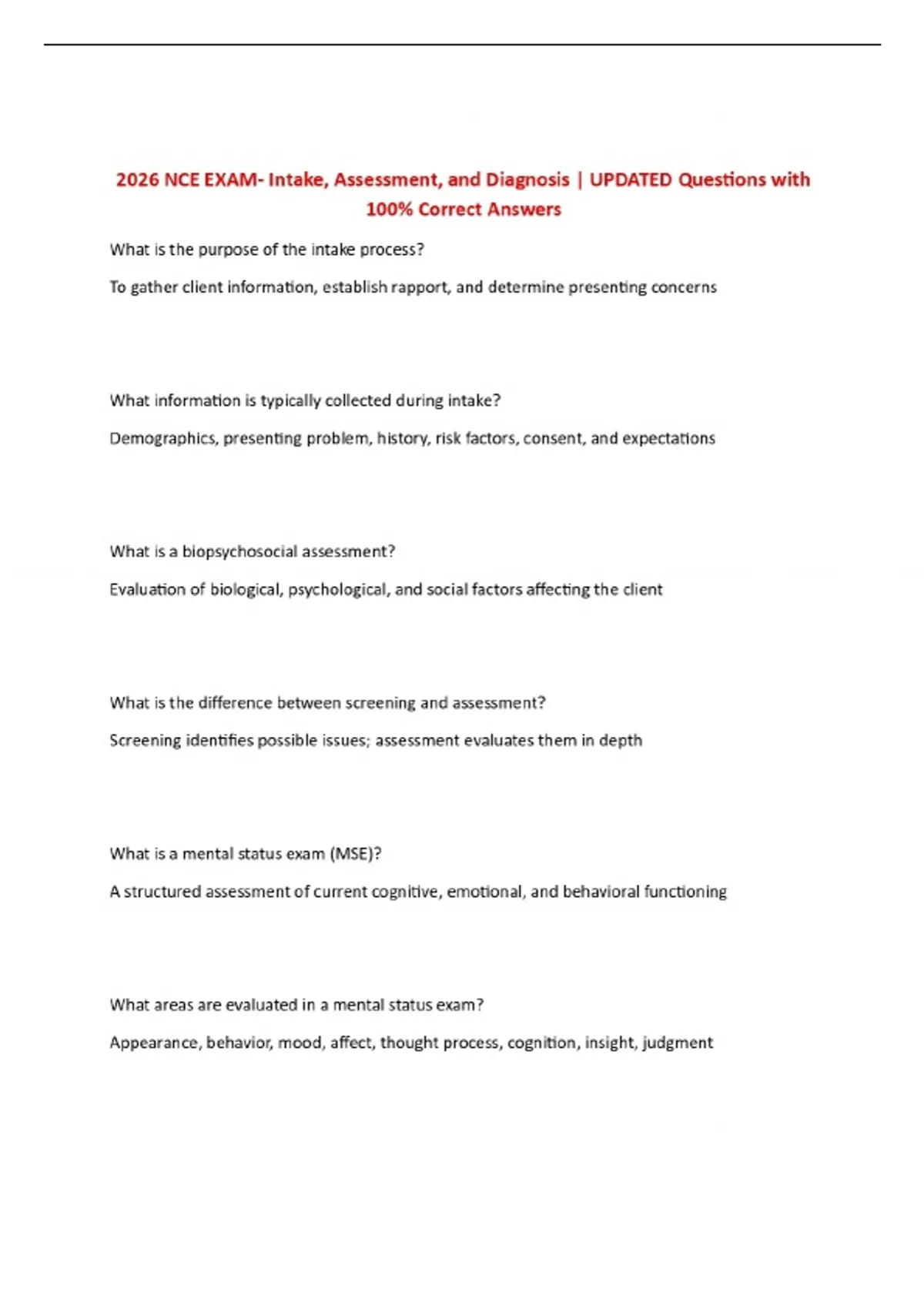 2026 NCE EXAM- Intake, Assessment, and Diagnosis | UPDATED Questions with 100% Correct Answers

What is the purpose of the intake process?

To gather client information, establish rapport, and determine presenting concerns

What information is typically collected during intake?

Demographics, presenting problem, history, risk factors, consent, and expectations

What is a biopsychosocial assessment?

Evaluation of biological, psychological, and social factors affecting the client

What is the difference between screening and assessment?

Screening identifies possible issues; assessment evaluates them in depth

What is a mental status exam (MSE)?

A structured assessment of current cognitive, emotional, and behavioral functioning

What areas are evaluated in a mental status exam?

Appearance, behavior, mood, affect, thought process, cognition, insight, judgment